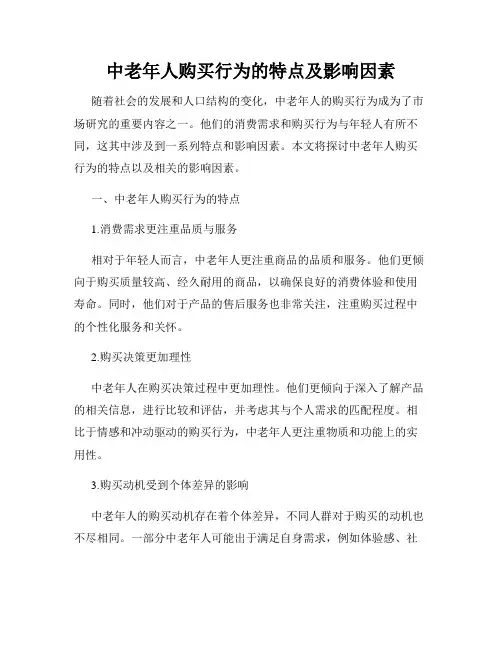 中老年人购买行为的特点及影响因素

随着社会的发展和人口结构的变化，中老年人的购买行为成为了市场研究的重要内容之一。他们的消费需求和购买行为与年轻人有所不同，这其中涉及到一系列特点和影响因素。本文将探讨中老年人购买行为的特点以及相关的影响因素。

一、中老年人购买行为的特点

1.消费需求更注重品质与服务

相对于年轻人而言，中老年人更注重商品的品质和服务。他们更倾向于购买质量较高、经久耐用的商品，以确保良好的消费体验和使用寿命。同时，他们对于产品的售后服务也非常关注，注重购买过程中的个性化服务和关怀。

2.购买决策更加理性

中老年人在购买决策过程中更加理性。他们更倾向于深入了解产品的相关信息，进行比较和评估，并考虑其与个人需求的匹配程度。相比于情感和冲动驱动的购买行为，中老年人更注重物质和功能上的实用性。

3.购买动机受到个体差异的影响

中老年人的购买动机存在着个体差异，不同人群对于购买的动机也不尽相同。一部分中老年人可能出于满足自身需求，例如体验感、社